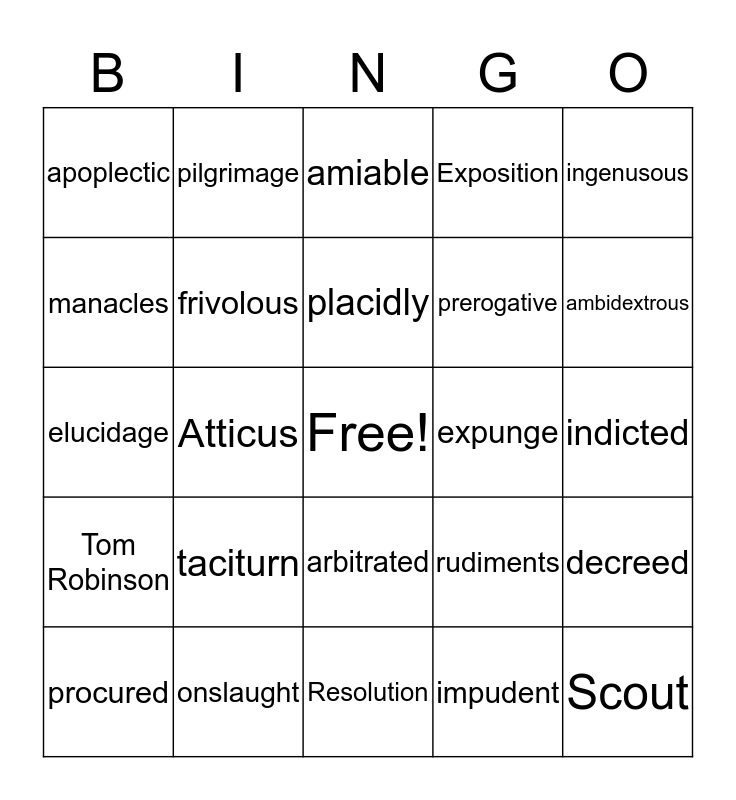 | B | I | N | G | O |
|---|---|---|---|---|
| apoplectic | pilgrimage | amiable | Exposition | ingenusous |
| manacles | frivolous | placidly | prerogative | ambidextrous |
| elucidage | Atticus | Free! | expunge | indicted |
| Tom Robinson | taciturn | arbitrated | rudiments | decreed |
| procured | onslaught | Resolution | impudent | Scout |